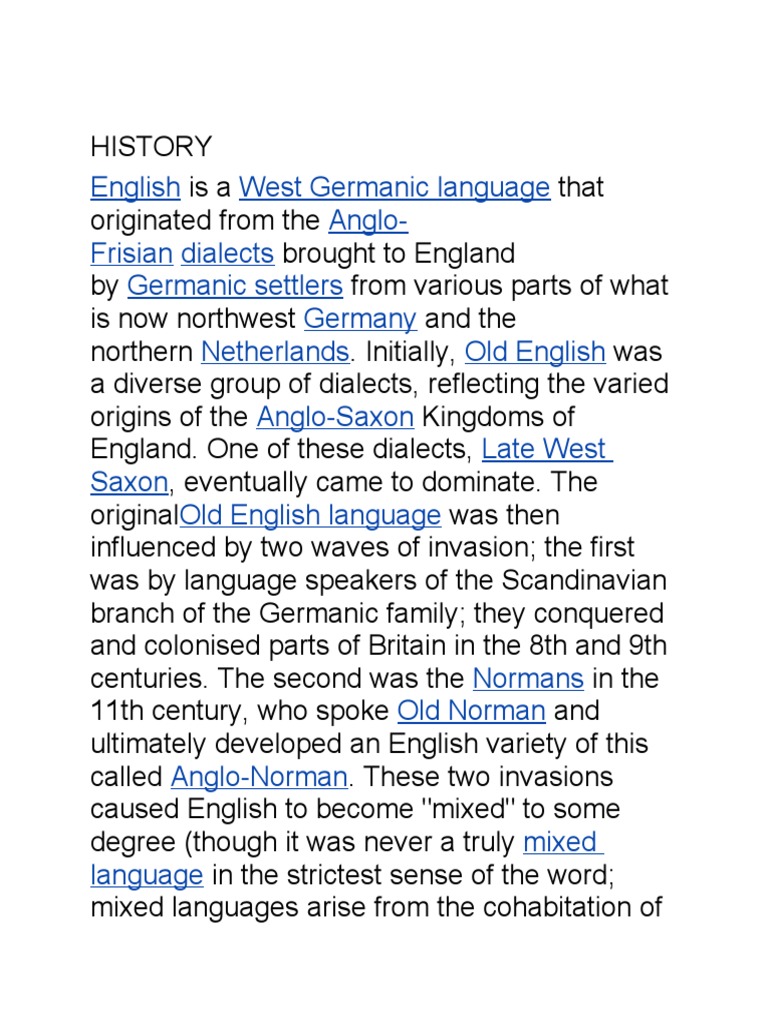 HISTORY

English is a West Germanic language that originated from the Anglo-Frisian dialects brought to England by Germanic settlers from various parts of what is now northwest Germany and the northern Netherlands. Initially, Old English was a diverse group of dialects, reflecting the varied origins of the Anglo-Saxon Kingdoms of England. One of these dialects, Late West Saxon, eventually came to dominate. The originalOld English language was then influenced by two waves of invasion; the first was by language speakers of the Scandinavian branch of the Germanic family; they conquered and colonised parts of Britain in the 8th and 9th centuries. The second was the Normans in the 11th century, who spoke Old Norman and ultimately developed an English variety of this called Anglo-Norman. These two invasions caused English to become "mixed" to some degree (though it was never a truly mixed language in the strictest sense of the word; mixed languages arise from the cohabitation of